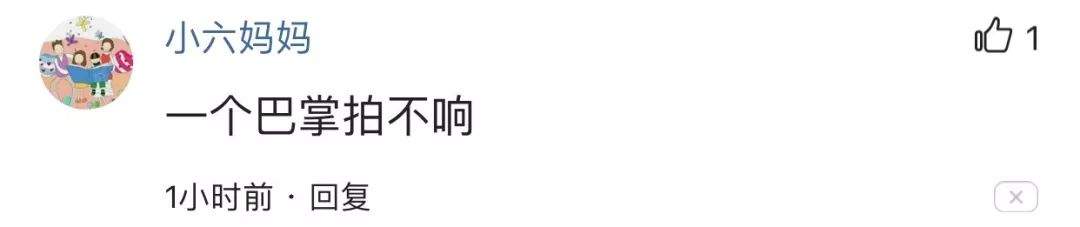 小六妈妈

1

一个巴掌拍不响

1小时前 · 回复

×